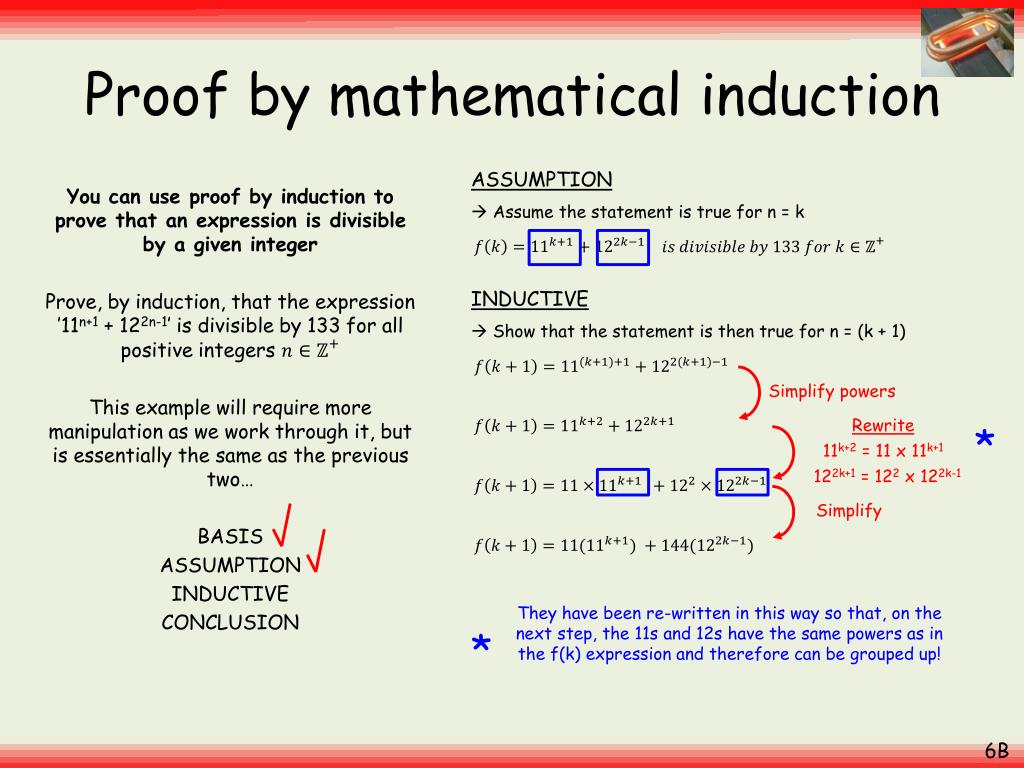 Proof by mathematical induction

You can use proof by induction to prove that an expression is divisible by a given integer

Prove, by induction, that the expression '$11^{n+1} + 12^{2n-1}$' is divisible by 133 for all positive integers $n \in \mathbb{Z}^+$

This example will require more manipulation as we work through it, but is essentially the same as the previous two…

BASIS √
ASSUMPTION √
INDUCTIVE
CONCLUSION

ASSUMPTION

→ Assume the statement is true for n = k

$f(k) = 11^{k+1} + 12^{2k-1}$ $is\ divisible\ by\ 133\ for\ k \in \mathbb{Z}^+$

INDUCTIVE

→ Show that the statement is then true for n = (k + 1)

$f(k+1) = 11^{(k+1)+1} + 12^{2(k+1)-1}$

Simplify powers

$f(k+1) = 11^{k+2} + 12^{2k+1}$

Rewrite
$11^{k+2} = 11 \times 11^{k+1}$
$12^{2k+1} = 12^2 \times 12^{2k-1}$

*

$f(k+1) = 11 \times 11^{k+1} + 12^2 \times 12^{2k-1}$

Simplify

$f(k+1) = 11(11^{k+1}) + 144(12^{2k-1})$

* They have been re-written in this way so that, on the next step, the 11s and 12s have the same powers as in the f(k) expression and therefore can be grouped up!

6B